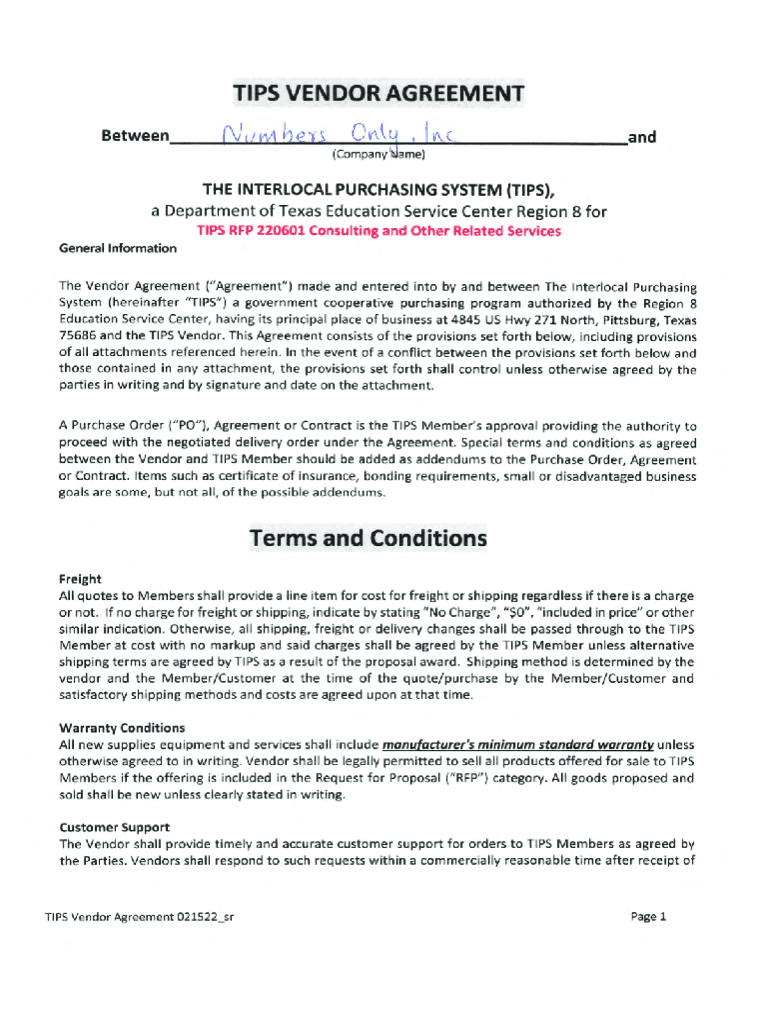 TIPS VENDOR AGREEMENT

Between Numbers Only, Inc and
(Company Name)

THE INTERLOCAL PURCHASING SYSTEM (TIPS),
a Department of Texas Education Service Center Region 8 for
TIPS RFP 220601 Consulting and Other Related Services

General Information

The Vendor Agreement ("Agreement") made and entered into by and between The Interlocal Purchasing System (hereinafter "TIPS") a government cooperative purchasing program authorized by the Region 8 Education Service Center, having its principal place of business at 4845 US Hwy 271 North, Pittsburg, Texas 75686 and the TIPS Vendor. This Agreement consists of the provisions set forth below, including provisions of all attachments referenced herein. In the event of a conflict between the provisions set forth below and those contained in any attachment, the provisions set forth shall control unless otherwise agreed by the parties in writing and by signature and date on the attachment.

A Purchase Order ("PO"), Agreement or Contract is the TIPS Member's approval providing the authority to proceed with the negotiated delivery order under the Agreement. Special terms and conditions as agreed between the Vendor and TIPS Member should be added as addendums to the Purchase Order, Agreement or Contract. Items such as certificate of insurance, bonding requirements, small or disadvantaged business goals are some, but not all, of the possible addendums.

Terms and Conditions

Freight
All quotes to Members shall provide a line item for cost for freight or shipping regardless if there is a charge or not. If no charge for freight or shipping, indicate by stating "No Charge", "$0", "included in price" or other similar indication. Otherwise, all shipping, freight or delivery changes shall be passed through to the TIPS Member at cost with no markup and said charges shall be agreed by the TIPS Member unless alternative shipping terms are agreed by TIPS as a result of the proposal award. Shipping method is determined by the vendor and the Member/Customer at the time of the quote/purchase by the Member/Customer and satisfactory shipping methods and costs are agreed upon at that time.

Warranty Conditions
All new supplies equipment and services shall include manufacturer's minimum standard warranty unless otherwise agreed to in writing. Vendor shall be legally permitted to sell all products offered for sale to TIPS Members if the offering is included in the Request for Proposal ("RFP") category. All goods proposed and sold shall be new unless clearly stated in writing.

Customer Support
The Vendor shall provide timely and accurate customer support for orders to TIPS Members as agreed by the Parties. Vendors shall respond to such requests within a commercially reasonable time after receipt of

TIPS Vendor Agreement 021522_sr Page 1